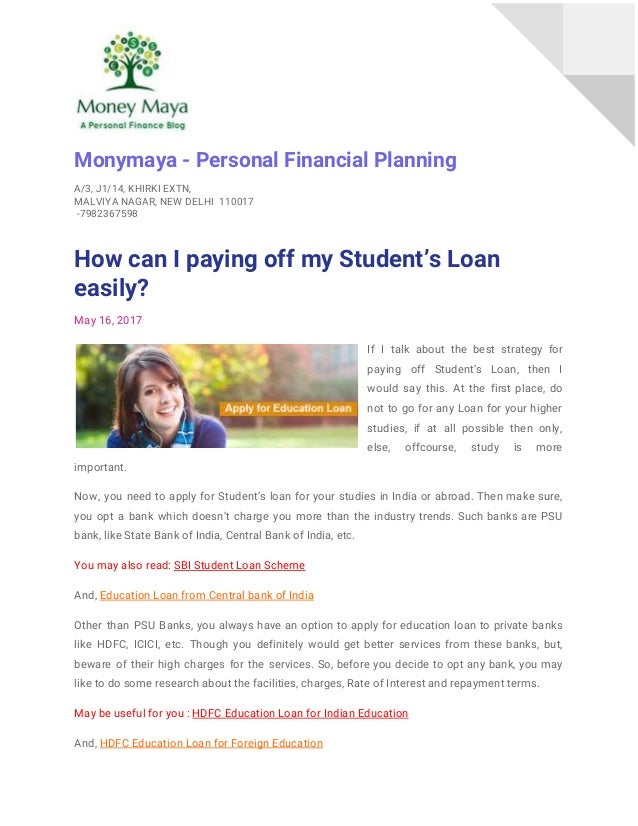 Money Maya
A Personal Finance Blog

Monymaya - Personal Financial Planning

A/3, J1/14, KHIRKI EXTN,
MALVIYA NAGAR, NEW DELHI 110017
-7982367598

How can I paying off my Student's Loan easily?

May 16, 2017

Apply for Education Loan

If I talk about the best strategy for paying off Student's Loan, then I would say this. At the first place, do not to go for any Loan for your higher studies, if at all possible then only, else, offcourse, study is more important.

Now, you need to apply for Student's loan for your studies in India or abroad. Then make sure, you opt a bank which doesn't charge you more than the industry trends. Such banks are PSU bank, like State Bank of India, Central Bank of India, etc.

You may also read: SBI Student Loan Scheme

And, Education Loan from Central bank of India

Other than PSU Banks, you always have an option to apply for education loan to private banks like HDFC, ICICI, etc. Though you definitely would get better services from these banks, but, beware of their high charges for the services. So, before you decide to opt any bank, you may like to do some research about the facilities, charges, Rate of Interest and repayment terms.

May be useful for you : HDFC Education Loan for Indian Education

And, HDFC Education Loan for Foreign Education